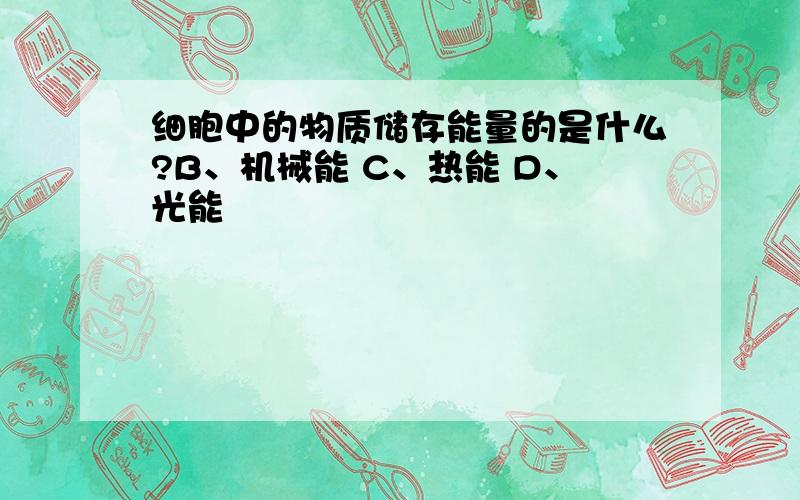 细胞中的物质储存能量的是什么?B、机械能 C、热能 D、光能

ABC

Back to School